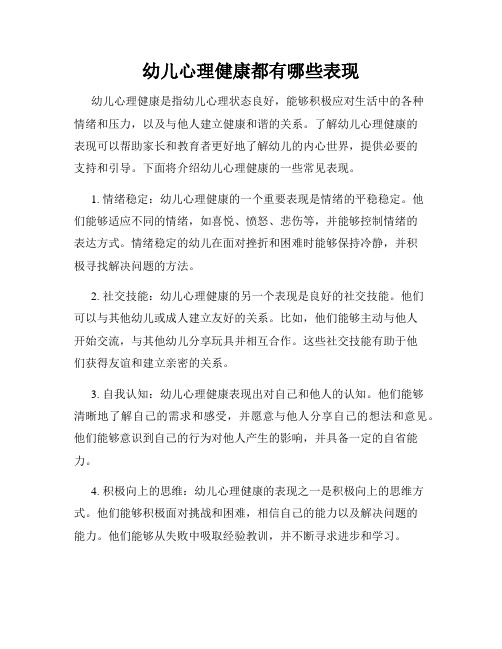 幼儿心理健康都有哪些表现

幼儿心理健康是指幼儿心理状态良好，能够积极应对生活中的各种情绪和压力，以及与他人建立健康和谐的关系。了解幼儿心理健康的表现可以帮助家长和教育者更好地了解幼儿的内心世界，提供必要的支持和引导。下面将介绍幼儿心理健康的一些常见表现。

1. 情绪稳定：幼儿心理健康的一个重要表现是情绪的平稳稳定。他们能够适应不同的情绪，如喜悦、愤怒、悲伤等，并能够控制情绪的表达方式。情绪稳定的幼儿在面对挫折和困难时能够保持冷静，并积极寻找解决问题的方法。

2. 社交技能：幼儿心理健康的另一个表现是良好的社交技能。他们可以与其他幼儿或成人建立友好的关系。比如，他们能够主动与他人开始交流，与其他幼儿分享玩具并相互合作。这些社交技能有助于他们获得友谊和建立亲密的关系。

3. 自我认知：幼儿心理健康表现出对自己和他人的认知。他们能够清晰地了解自己的需求和感受，并愿意与他人分享自己的想法和意见。他们能够意识到自己的行为对他人产生的影响，并具备一定的自省能力。

4. 积极向上的思维：幼儿心理健康的表现之一是积极向上的思维方式。他们能够积极面对挑战和困难，相信自己的能力以及解决问题的能力。他们能够从失败中吸取经验教训，并不断寻求进步和学习。